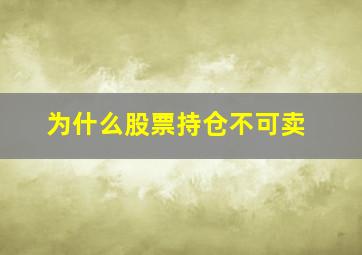 为什么股票持仓不可卖